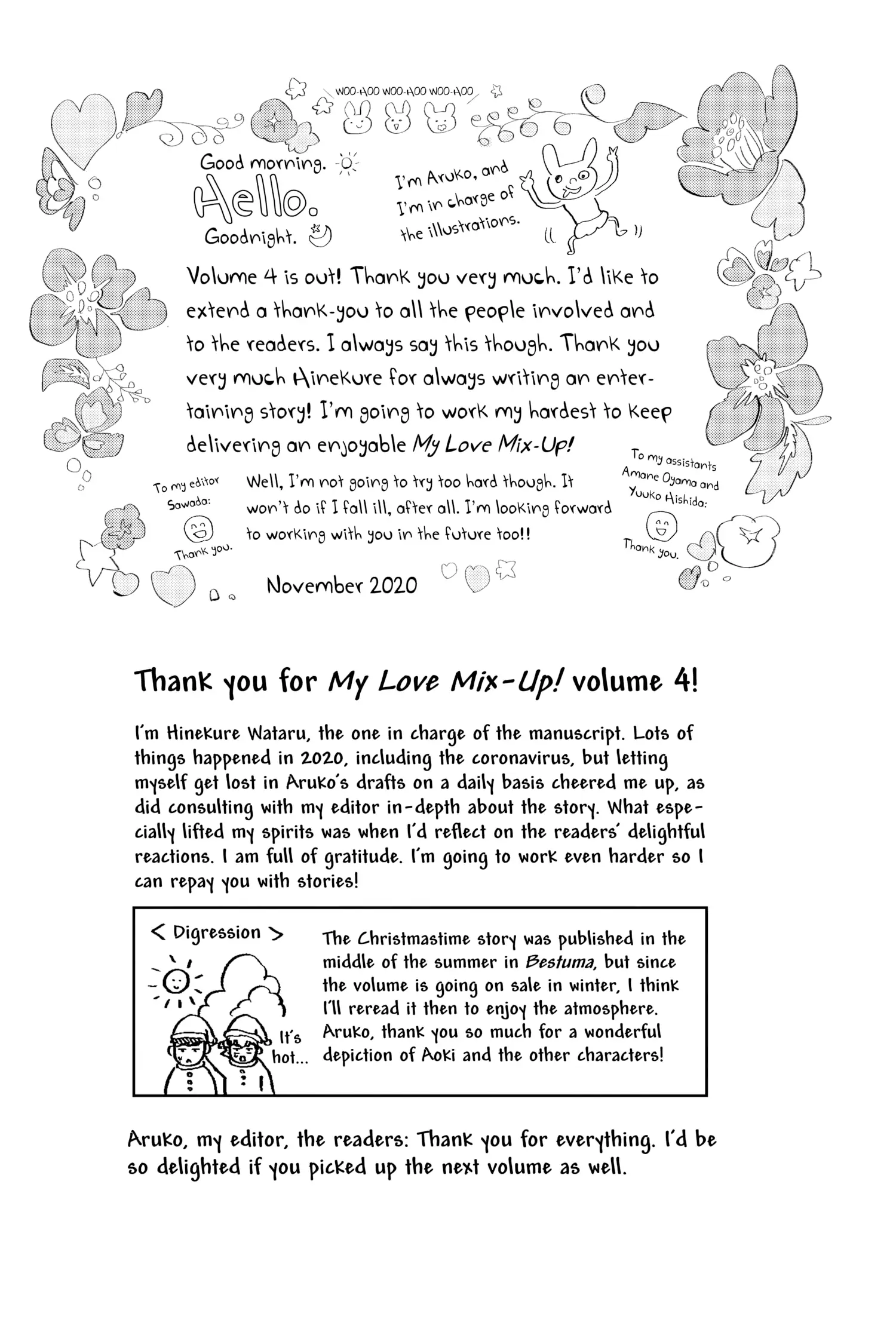 WOO-HOO WOO-HOO WOO-HOO

Good morning.
Hello.
Goodnight.

I'm Aruko, and I'm in charge of the illustrations.

Volume 4 is out! Thank you very much. I'd like to extend a thank-you to all the people involved and to the readers. I always say this though. Thank you very much Hinekure for always writing an entertaining story! I'm going to work my hardest to keep delivering an enjoyable My Love Mix-Up!

To my editor Sawada:
Thank you.

Well, I'm not going to try too hard though. It won't do if I fall ill, after all. I'm looking forward to working with you in the future too!!

To my assistants Amane Oyama and Yuuko Hishida:
Thank you.

November 2020

Thank you for My Love Mix-Up! volume 4!

I'm Hinekure Wataru, the one in charge of the manuscript. Lots of things happened in 2020, including the coronavirus, but letting myself get lost in Aruko's drafts on a daily basis cheered me up, as did consulting with my editor in-depth about the story. What especially lifted my spirits was when I'd reflect on the readers' delightful reactions. I am full of gratitude. I'm going to work even harder so I can repay you with stories!

< Digression >

It's hot...

The Christmastime story was published in the middle of the summer in Bestuma, but since the volume is going on sale in winter, I think I'll reread it then to enjoy the atmosphere. Aruko, thank you so much for a wonderful depiction of Aoki and the other characters!

Aruko, my editor, the readers: Thank you for everything. I'd be so delighted if you picked up the next volume as well.